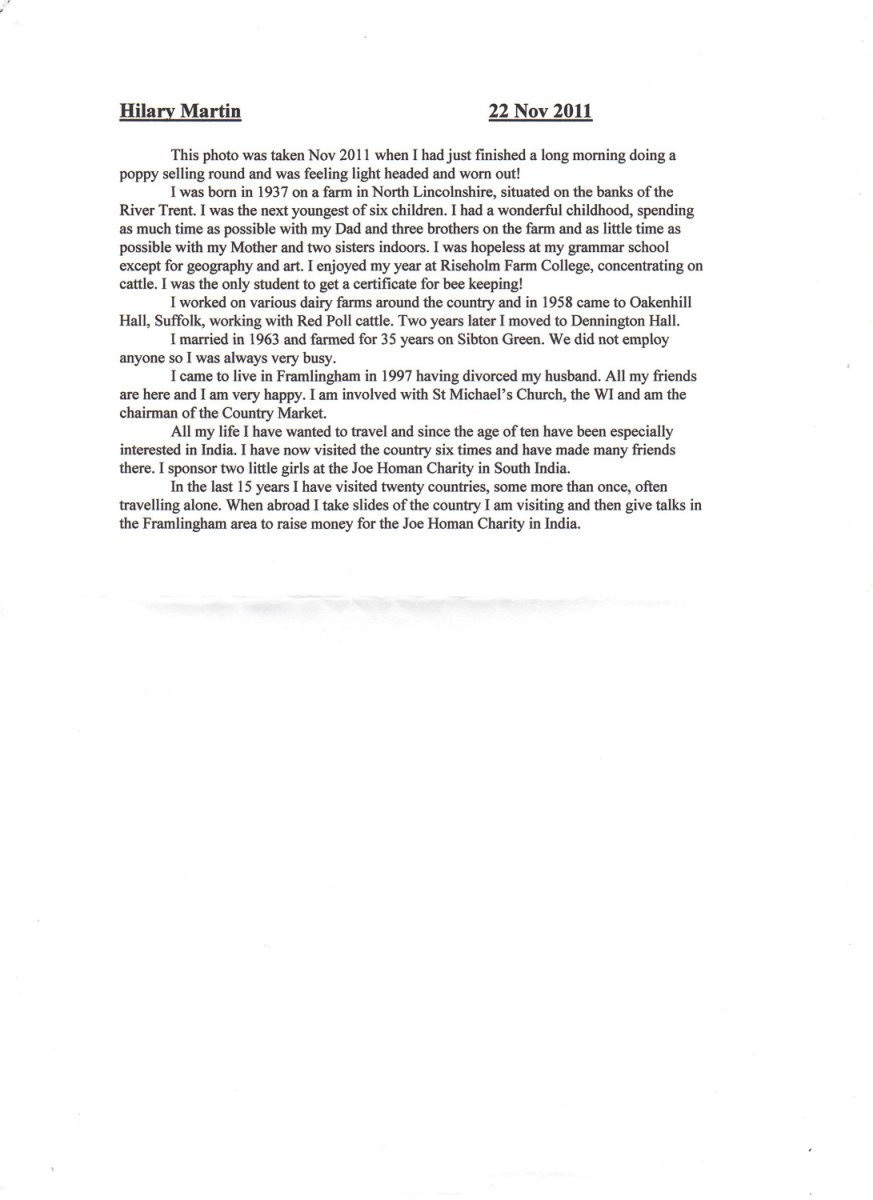 Hilary Martin 22 Nov 2011

This photo was taken Nov 2011 when I had just finished a long morning doing a poppy selling round and was feeling light headed and worn out!

I was born in 1937 on a farm in North Lincolnshire, situated on the banks of the River Trent. I was the next youngest of six children. I had a wonderful childhood, spending as much time as possible with my Dad and three brothers on the farm and as little time as possible with my Mother and two sisters indoors. I was hopeless at my grammar school except for geography and art. I enjoyed my year at Riseholm Farm College, concentrating on cattle. I was the only student to get a certificate for bee keeping!

I worked on various dairy farms around the country and in 1958 came to Oakenhill Hall, Suffolk, working with Red Poll cattle. Two years later I moved to Dennington Hall.

I married in 1963 and farmed for 35 years on Sibton Green. We did not employ anyone so I was always very busy.

I came to live in Framlingham in 1997 having divorced my husband. All my friends are here and I am very happy. I am involved with St Michael's Church, the WI and am the chairman of the Country Market.

All my life I have wanted to travel and since the age of ten have been especially interested in India. I have now visited the country six times and have made many friends there. I sponsor two little girls at the Joe Homan Charity in South India.

In the last 15 years I have visited twenty countries, some more than once, often travelling alone. When abroad I take slides of the country I am visiting and then give talks in the Framlingham area to raise money for the Joe Homan Charity in India.